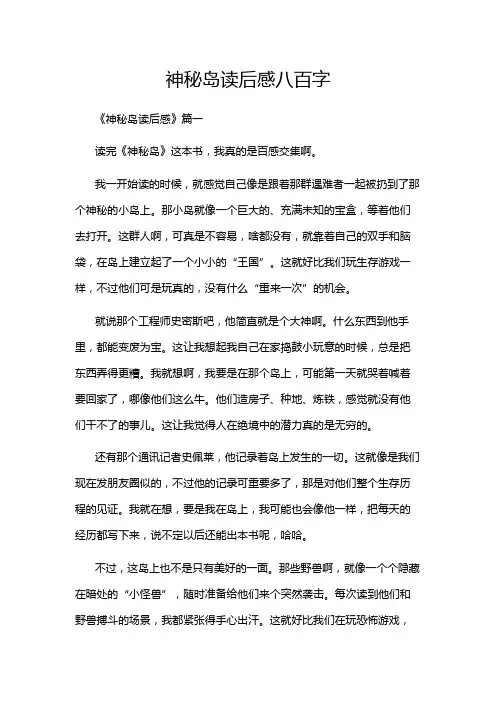 神秘岛读后感八百字

《神秘岛读后感》篇一

读完《神秘岛》这本书，我真的是百感交集啊。

我一开始读的时候，就感觉自己像是跟着那群遇难者一起被扔到了那个神秘的小岛上。那小岛就像一个巨大的、充满未知的宝盒，等着他们去打开。这群人啊，可真是不容易，啥都没有，就靠着自己的双手和脑袋，在岛上建立起了一个小小的“王国”。这就好比我们玩生存游戏一样，不过他们可是玩真的，没有什么“重来一次”的机会。

就说那个工程师史密斯吧，他简直就是个大神啊。什么东西到他手里，都能变废为宝。这让我想起我自己在家捣鼓小玩意的时候，总是把东西弄得更糟。我就想啊，我要是在那个岛上，可能第一天就哭着喊着要回家了，哪像他们这么牛。他们造房子、种地、炼铁，感觉就没有他们干不了的事儿。这让我觉得人在绝境中的潜力真的是无穷的。

还有那个通讯记者史佩莱，他记录着岛上发生的一切。这就像是我们现在发朋友圈似的，不过他的记录可重要多了，那是对他们整个生存历程的见证。我就在想，要是我在岛上，我可能也会像他一样，把每天的经历都写下来，说不定以后还能出本书呢，哈哈。

不过，这岛上也不是只有美好的一面。那些野兽啊，就像一个个隐藏在暗处的“小怪兽”，随时准备给他们来个突然袭击。每次读到他们和野兽搏斗的场景，我都紧张得手心出汗。这就好比我们在玩恐怖游戏，